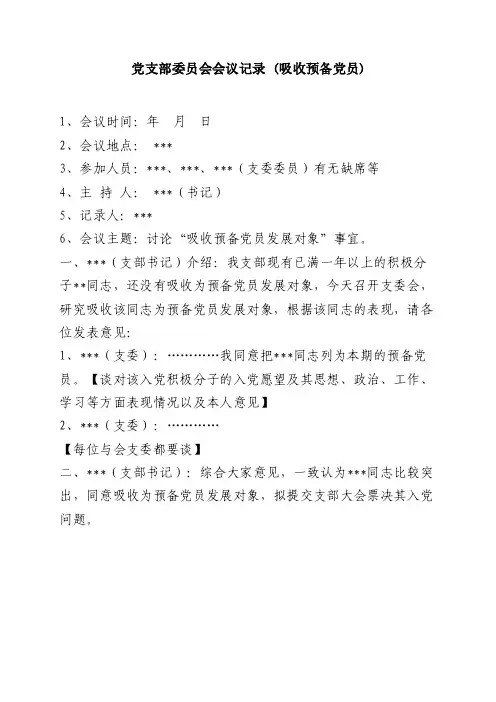 党支部委员会会议记录（吸收预备党员）

1、会议时间：年　月　日

2、会议地点：　***

3、参加人员：***、***、***（支委委员）有无缺席等

4、主 持 人：　***（书记）

5、记录人：***

6、会议主题：讨论“吸收预备党员发展对象”事宜。

一、***（支部书记）介绍：我支部现有已满一年以上的积极分子**同志，还没有吸收为预备党员发展对象，今天召开支委会，研究吸收该同志为预备党员发展对象，根据该同志的表现，请各位发表意见：

1、***（支委）：…………我同意把***同志列为本期的预备党员。【谈对该入党积极分子的入党愿望及其思想、政治、工作、学习等方面表现情况以及本人意见】

2、***（支委）：…………

【每位与会支委都要谈】

二、***（支部书记）：综合大家意见，一致认为***同志比较突出，同意吸收为预备党员发展对象，拟提交支部大会票决其入党问题。